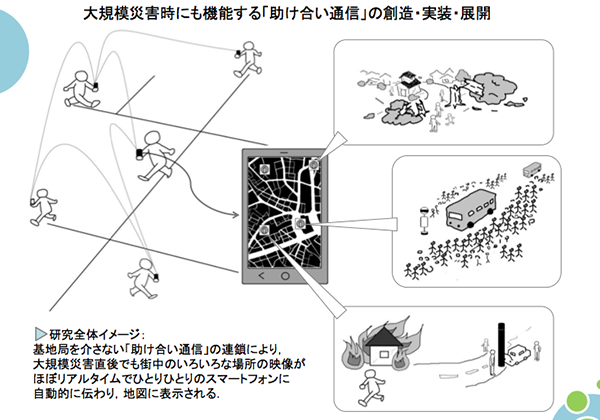 大規模災害時にも機能する「助け合い通信」の創造・実装・展開

▷研究全体イメージ：
基地局を介さない「助け合い通信」の連鎖により，大規模災害直後でも街中のいろいろな場所の映像がほぼリアルタイムでひとりひとりのスマートフォンに自動的に伝わり，地図に表示される．